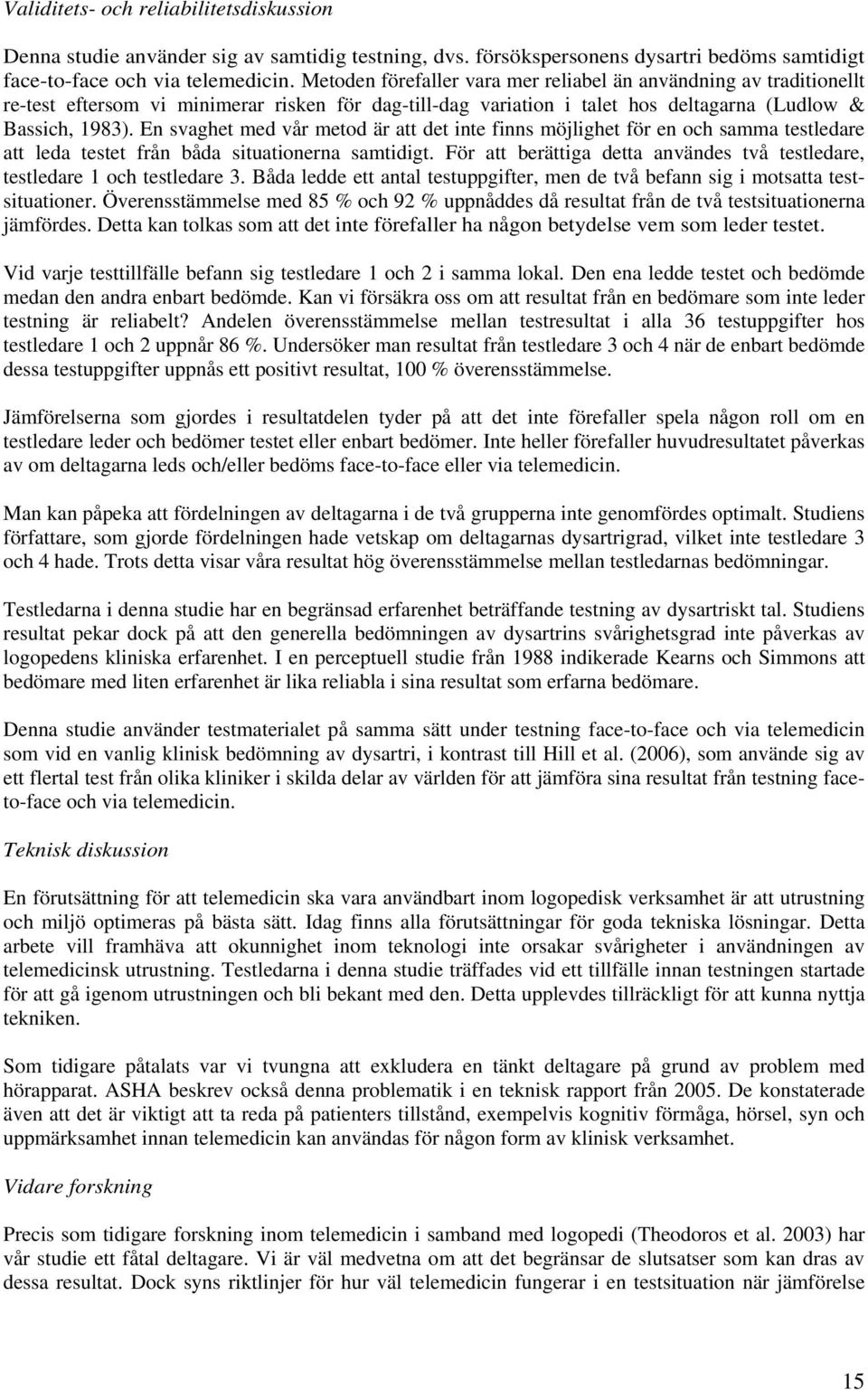 Validitets- och reliabilitetsdiskussion

Denna studie använder sig av samtidig testning, dvs. försökspersonens dysartri bedöms samtidigt face-to-face och via telemedicin. Metoden förefaller vara mer reliabel än användning av traditionellt re-test eftersom vi minimerar risken för dag-till-dag variation i talet hos deltagarna (Ludlow & Bassich, 1983). En svaghet med vår metod är att det inte finns möjlighet för en och samma testledare att leda testet från båda situationerna samtidigt. För att berättiga detta användes två testledare, testledare 1 och testledare 3. Båda ledde ett antal testuppgifter, men de två befann sig i motsatta testsituationer. Överensstämmelse med 85 % och 92 % uppnåddes då resultat från de två testsituationerna jämfördes. Detta kan tolkas som att det inte förefaller ha någon betydelse vem som leder testet.

Vid varje testtillfälle befann sig testledare 1 och 2 i samma lokal. Den ena ledde testet och bedömde medan den andra enbart bedömde. Kan vi försäkra oss om att resultat från en bedömare som inte leder testning är reliabelt? Andelen överensstämmelse mellan testresultat i alla 36 testuppgifter hos testledare 1 och 2 uppnår 86 %. Undersöker man resultat från testledare 3 och 4 när de enbart bedömde dessa testuppgifter uppnås ett positivt resultat, 100 % överensstämmelse.

Jämförelserna som gjordes i resultatdelen tyder på att det inte förefaller spela någon roll om en testledare leder och bedömer testet eller enbart bedömer. Inte heller förefaller huvudresultatet påverkas av om deltagarna leds och/eller bedöms face-to-face eller via telemedicin.

Man kan påpeka att fördelningen av deltagarna i de två grupperna inte genomfördes optimalt. Studiens författare, som gjorde fördelningen hade vetskap om deltagarnas dysartrigrad, vilket inte testledare 3 och 4 hade. Trots detta visar våra resultat hög överensstämmelse mellan testledarnas bedömningar.

Testledarna i denna studie har en begränsad erfarenhet beträffande testning av dysartriskt tal. Studiens resultat pekar dock på att den generella bedömningen av dysartrins svårighetsgrad inte påverkas av logopedens kliniska erfarenhet. I en perceptuell studie från 1988 indikerade Kearns och Simmons att bedömare med liten erfarenhet är lika reliabla i sina resultat som erfarna bedömare.

Denna studie använder testmaterialet på samma sätt under testning face-to-face och via telemedicin som vid en vanlig klinisk bedömning av dysartri, i kontrast till Hill et al. (2006), som använde sig av ett flertal test från olika kliniker i skilda delar av världen för att jämföra sina resultat från testning face-to-face och via telemedicin.

Teknisk diskussion

En förutsättning för att telemedicin ska vara användbart inom logopedisk verksamhet är att utrustning och miljö optimeras på bästa sätt. Idag finns alla förutsättningar för goda tekniska lösningar. Detta arbete vill framhäva att okunnighet inom teknologi inte orsakar svårigheter i användningen av telemedicinsk utrustning. Testledarna i denna studie träffades vid ett tillfälle innan testningen startade för att gå igenom utrustningen och bli bekant med den. Detta upplevdes tillräckligt för att kunna nyttja tekniken.

Som tidigare påtalats var vi tvungna att exkludera en tänkt deltagare på grund av problem med hörapparat. ASHA beskrev också denna problematik i en teknisk rapport från 2005. De konstaterade även att det är viktigt att ta reda på patienters tillstånd, exempelvis kognitiv förmåga, hörsel, syn och uppmärksamhet innan telemedicin kan användas för någon form av klinisk verksamhet.

Vidare forskning

Precis som tidigare forskning inom telemedicin i samband med logopedi (Theodoros et al. 2003) har vår studie ett fåtal deltagare. Vi är väl medvetna om att det begränsar de slutsatser som kan dras av dessa resultat. Dock syns riktlinjer för hur väl telemedicin fungerar i en testsituation när jämförelse

15